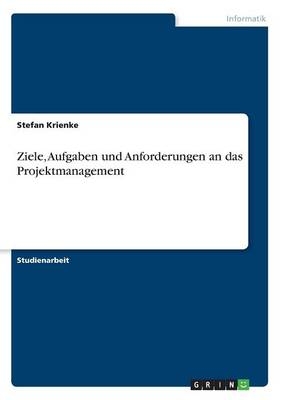 Informatik

Stefan Krienke

Ziele, Aufgaben und Anforderungen an das Projektmanagement

Studienarbeit

GRIN